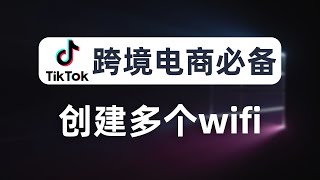 TikTok 跨境电商必备

创建多个wifi